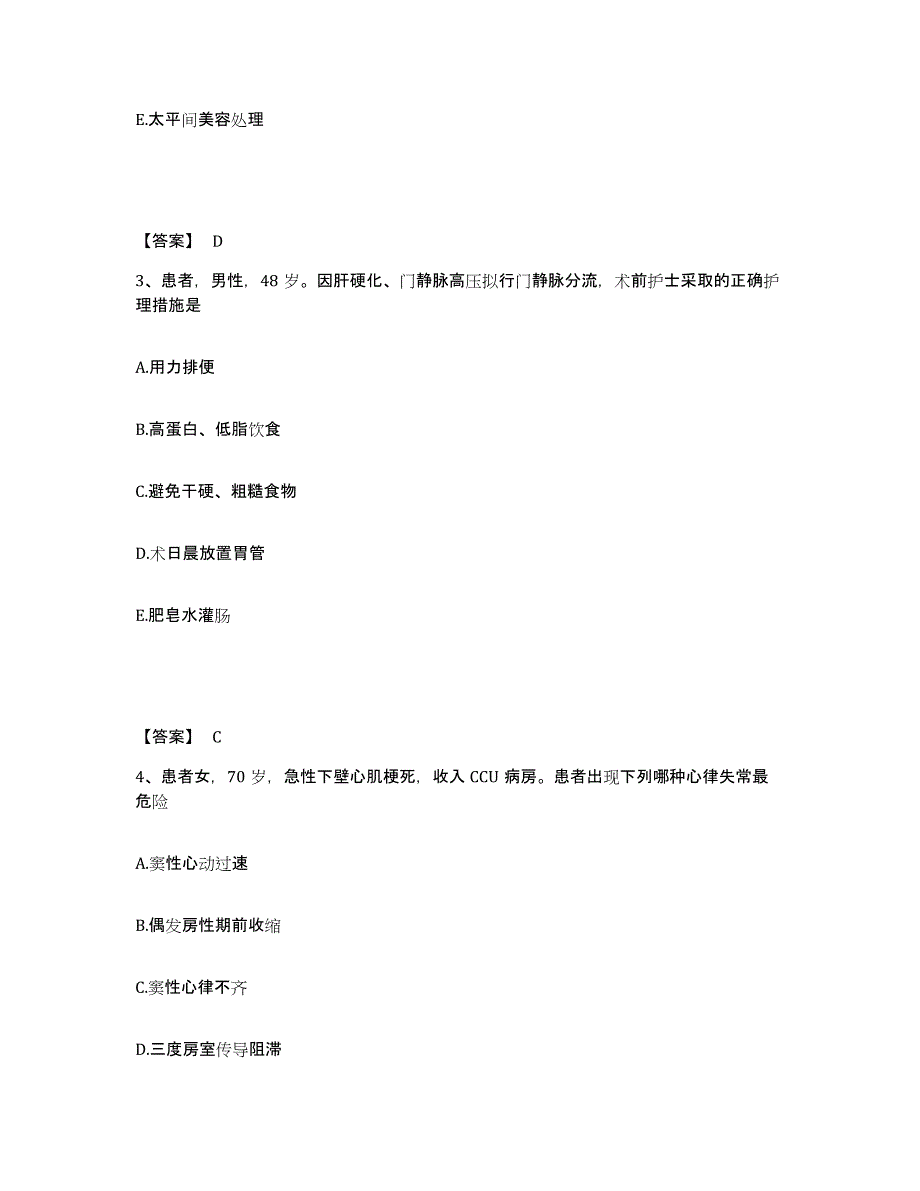 E.太平间美容处理

【答案】 D

3、患者，男性，48 岁。因肝硬化、门静脉高压拟行门静脉分流，术前护士采取的正确护理措施是

A.用力排便

B.高蛋白、低脂饮食

C.避免干硬、粗糙食物

D.术日晨放置胃管

E.肥皂水灌肠

【答案】 C

4、患者女，70 岁，急性下壁心肌梗死，收入 CCU 病房。患者出现下列哪种心律失常最危险

A.窦性心动过速

B.偶发房性期前收缩

C.窦性心律不齐

D.三度房室传导阻滞